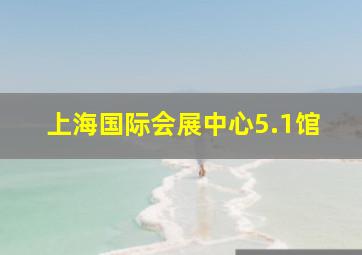 上海国际会展中心5.1馆